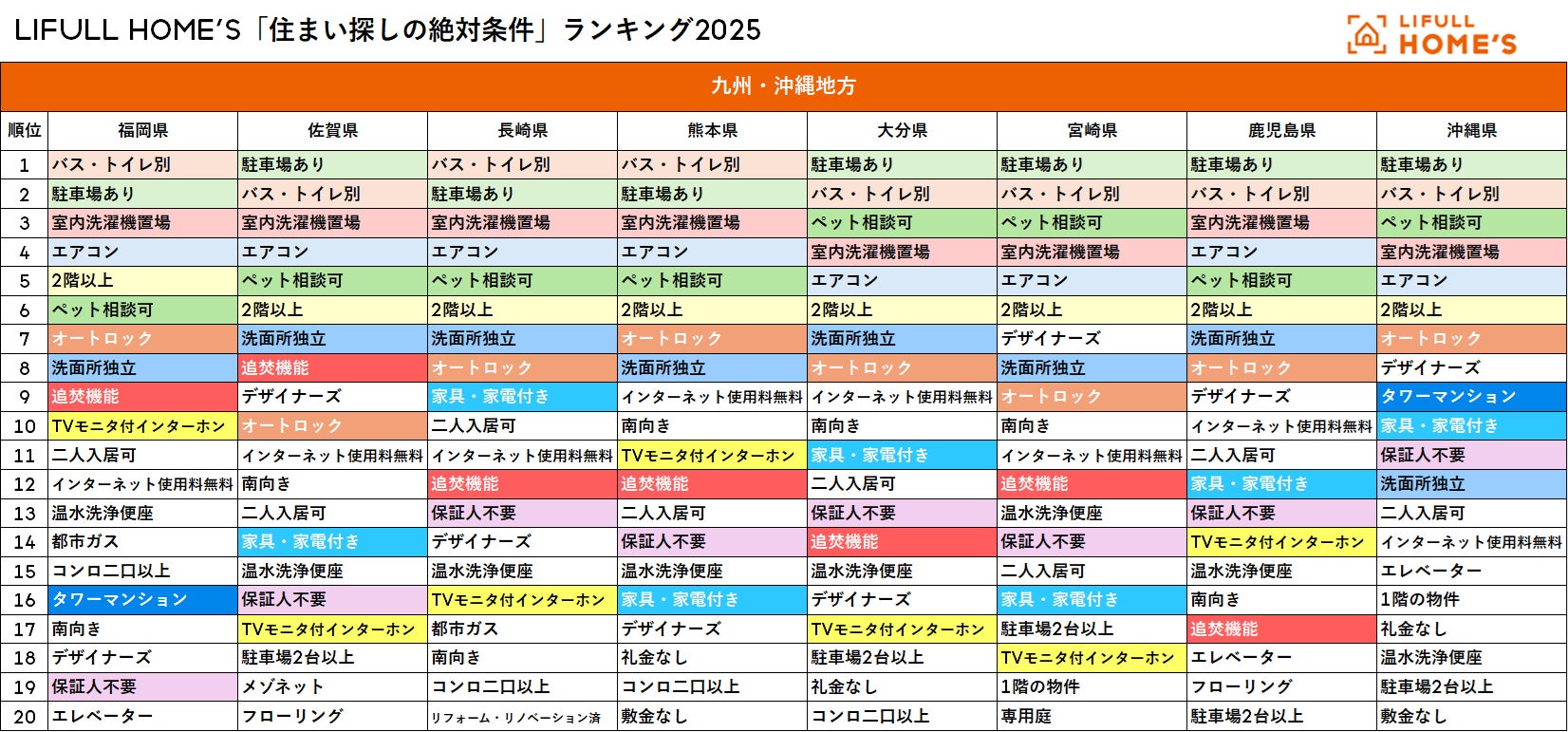 LIFULL HOME'S「住まい探しの絶対条件」ランキング2025

LIFULL HOME'S

九州・沖縄地方

| 順位 | 福岡県 | 佐賀県 | 長崎県 | 熊本県 | 大分県 | 宮崎県 | 鹿児島県 | 沖縄県 |
|---|---|---|---|---|---|---|---|---|
| 1 | バス・トイレ別 | 駐車場あり | バス・トイレ別 | バス・トイレ別 | 駐車場あり | 駐車場あり | 駐車場あり | 駐車場あり |
| 2 | 駐車場あり | バス・トイレ別 | 駐車場あり | 駐車場あり | バス・トイレ別 | バス・トイレ別 | バス・トイレ別 | バス・トイレ別 |
| 3 | 室内洗濯機置場 | 室内洗濯機置場 | 室内洗濯機置場 | 室内洗濯機置場 | ペット相談可 | ペット相談可 | 室内洗濯機置場 | ペット相談可 |
| 4 | エアコン | エアコン | エアコン | エアコン | 室内洗濯機置場 | 室内洗濯機置場 | エアコン | 室内洗濯機置場 |
| 5 | 2階以上 | ペット相談可 | ペット相談可 | ペット相談可 | エアコン | エアコン | ペット相談可 | エアコン |
| 6 | ペット相談可 | 2階以上 | 2階以上 | 2階以上 | 2階以上 | 2階以上 | 2階以上 | 2階以上 |
| 7 | オートロック | 洗面所独立 | 洗面所独立 | オートロック | 洗面所独立 | デザイナーズ | 洗面所独立 | オートロック |
| 8 | 洗面所独立 | 追焚機能 | オートロック | 洗面所独立 | オートロック | 洗面所独立 | オートロック | デザイナーズ |
| 9 | 追焚機能 | デザイナーズ | 家具・家電付き | インターネット使用料無料 | インターネット使用料無料 | オートロック | デザイナーズ | タワーマンション |
| 10 | TVモニタ付インターホン | オートロック | 二人入居可 | 南向き | 南向き | 南向き | インターネット使用料無料 | 家具・家電付き |
| 11 | 二人入居可 | インターネット使用料無料 | インターネット使用料無料 | TVモニタ付インターホン | 家具・家電付き | インターネット使用料無料 | 二人入居可 | 保証人不要 |
| 12 | インターネット使用料無料 | 南向き | 追焚機能 | 追焚機能 | 二人入居可 | 追焚機能 | 家具・家電付き | 洗面所独立 |
| 13 | 温水洗浄便座 | 二人入居可 | 保証人不要 | 二人入居可 | 保証人不要 | 温水洗浄便座 | 保証人不要 | 二人入居可 |
| 14 | 都市ガス | 家具・家電付き | デザイナーズ | 保証人不要 | 追焚機能 | 保証人不要 | TVモニタ付インターホン | インターネット使用料無料 |
| 15 | コンロ二口以上 | 温水洗浄便座 | 温水洗浄便座 | 温水洗浄便座 | 温水洗浄便座 | 二人入居可 | 温水洗浄便座 | エレベーター |
| 16 | タワーマンション | 保証人不要 | TVモニタ付インターホン | 家具・家電付き | デザイナーズ | 家具・家電付き | 南向き | 1階の物件 |
| 17 | 南向き | TVモニタ付インターホン | 都市ガス | デザイナーズ | TVモニタ付インターホン | 駐車場2台以上 | 追焚機能 | 礼金なし |
| 18 | デザイナーズ | 駐車場2台以上 | 南向き | 礼金なし | 駐車場2台以上 | TVモニタ付インターホン | エレベーター | 温水洗浄便座 |
| 19 | 保証人不要 | メゾネット | コンロ二口以上 | コンロ二口以上 | 礼金なし | 1階の物件 | フローリング | 駐車場2台以上 |
| 20 | エレベーター | フローリング | リフォーム・リノベーション済 | 敷金なし | コンロ二口以上 | 専用庭 | 駐車場2台以上 | 敷金なし |